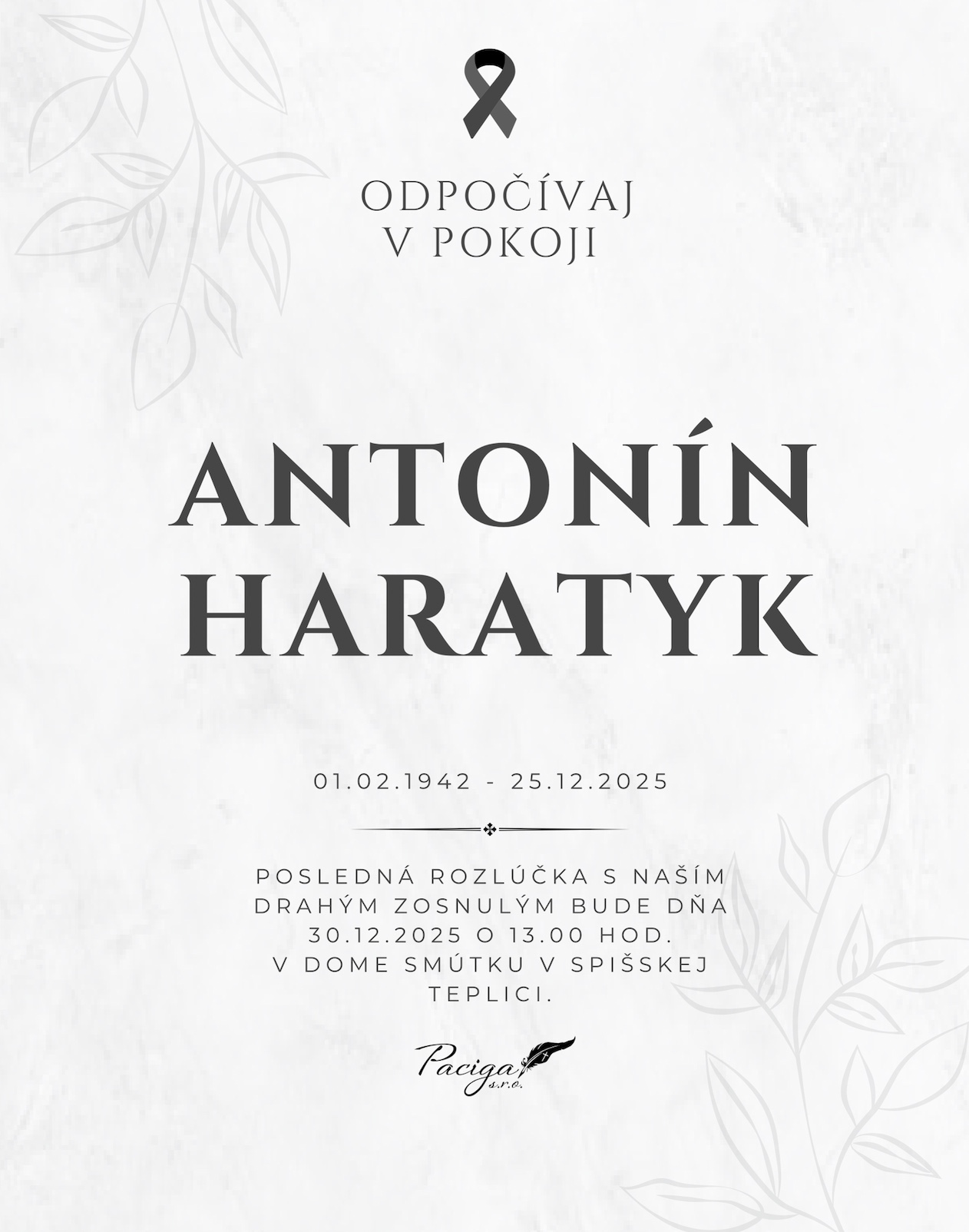 ODPOČÍVAJ
V POKOJI

ANTONÍN
HARATYK

01.02.1942 - 25.12.2025

POSLEDNÁ ROZLÚČKA S NAŠÍM DRAHÝM ZOSNULÝM BUDE DŇA 30.12.2025 O 13.00 HOD. V DOME SMÚTKU V SPIŠSKEJ TEPLICI.

Paciga s.r.o.